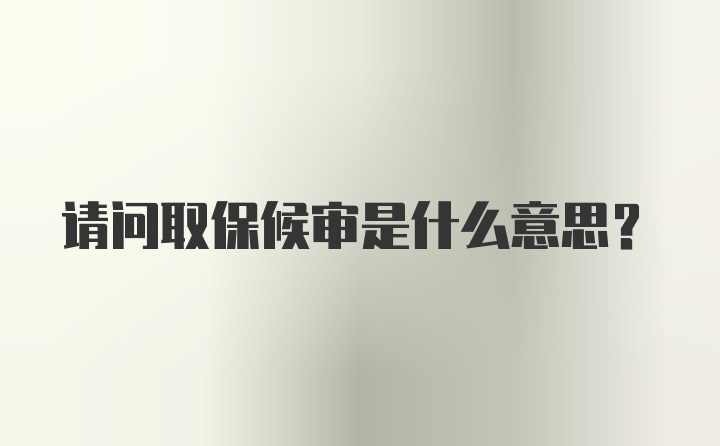 请问取保候审是什么意思？